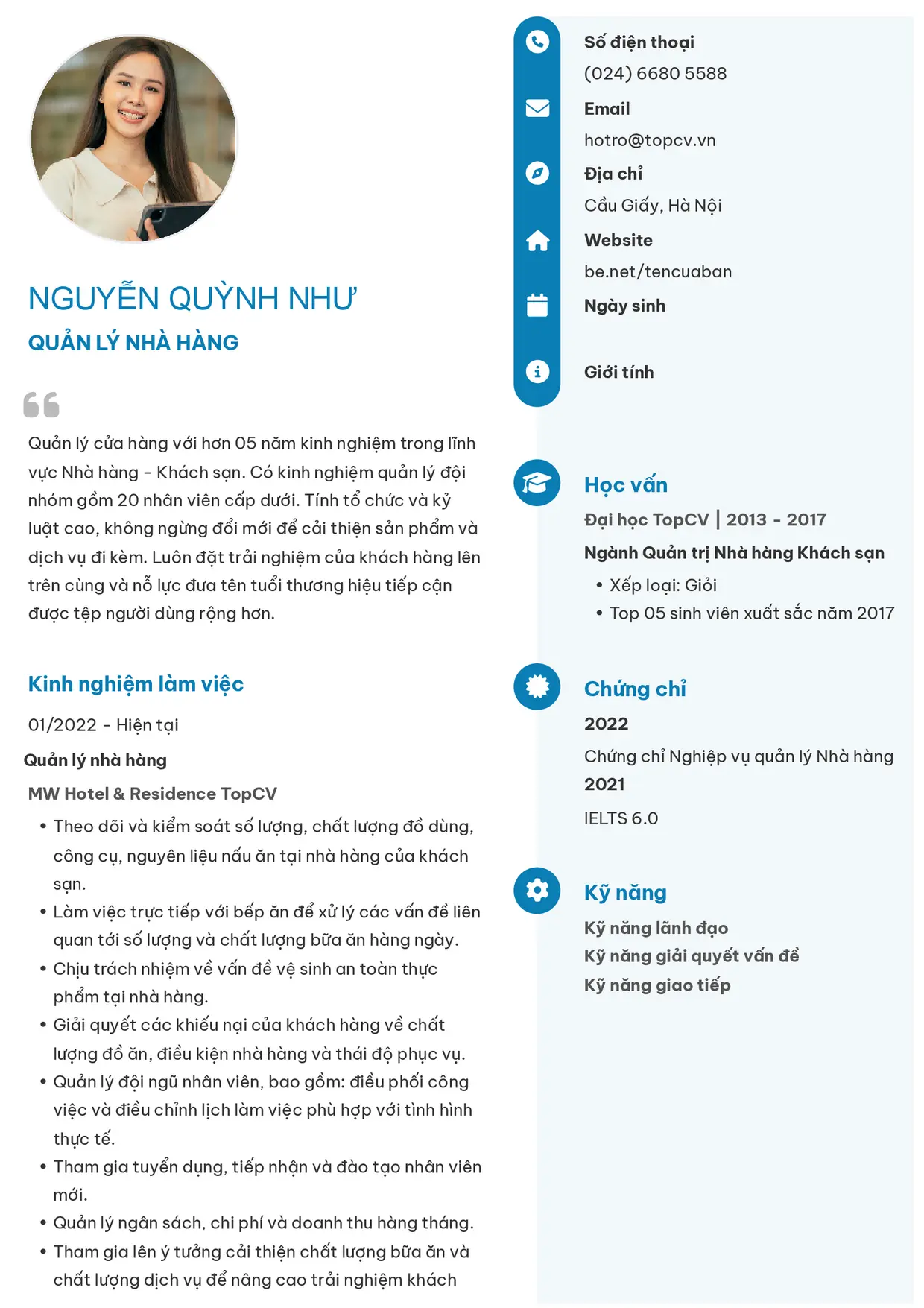 NGUYỄN QUỲNH NHƯ
QUẢN LÝ NHÀ HÀNG

Quản lý cửa hàng với hơn 05 năm kinh nghiệm trong lĩnh vực Nhà hàng - Khách sạn. Có kinh nghiệm quản lý đội nhóm gồm 20 nhân viên cấp dưới. Tính tổ chức và kỷ luật cao, không ngừng đổi mới để cải thiện sản phẩm và dịch vụ đi kèm. Luôn đặt trải nghiệm của khách hàng lên trên cùng và nỗ lực đưa tên tuổi thương hiệu tiếp cận được tệp người dùng rộng hơn.

Kinh nghiệm làm việc

01/2022 - Hiện tại

Quản lý nhà hàng

MW Hotel & Residence TopCV

• Theo dõi và kiểm soát số lượng, chất lượng đồ dùng, công cụ, nguyên liệu nấu ăn tại nhà hàng của khách sạn.
• Làm việc trực tiếp với bếp ăn để xử lý các vấn đề liên quan tới số lượng và chất lượng bữa ăn hàng ngày.
• Chịu trách nhiệm về vấn đề vệ sinh an toàn thực phẩm tại nhà hàng.
• Giải quyết các khiếu nại của khách hàng về chất lượng đồ ăn, điều kiện nhà hàng và thái độ phục vụ.
• Quản lý đội ngũ nhân viên, bao gồm: điều phối công việc và điều chỉnh lịch làm việc phù hợp với tình hình thực tế.
• Tham gia tuyển dụng, tiếp nhận và đào tạo nhân viên mới.
• Quản lý ngân sách, chi phí và doanh thu hàng tháng.
• Tham gia lên ý tưởng cải thiện chất lượng bữa ăn và chất lượng dịch vụ để nâng cao trải nghiệm khách

Số điện thoại
(024) 6680 5588
Email
hotro@topcv.vn
Địa chỉ
Cầu Giấy, Hà Nội
Website
be.net/tencuaban
Ngày sinh

Giới tính

Học vấn
Đại học TopCV | 2013 - 2017
Ngành Quản trị Nhà hàng Khách sạn
• Xếp loại: Giỏi
• Top 05 sinh viên xuất sắc năm 2017

Chứng chỉ
2022
Chứng chỉ Nghiệp vụ quản lý Nhà hàng
2021
IELTS 6.0

Kỹ năng
Kỹ năng lãnh đạo
Kỹ năng giải quyết vấn đề
Kỹ năng giao tiếp